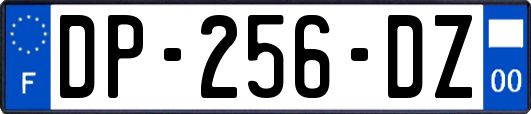 F
DP-256-DZ
00